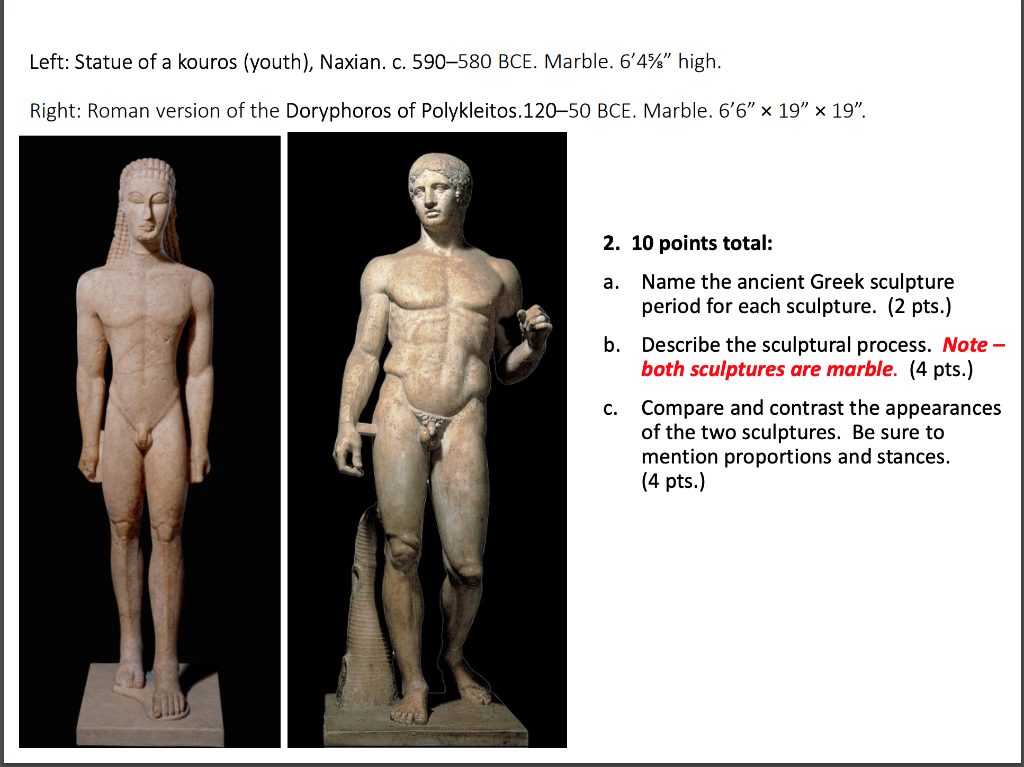 Left: Statue of a kouros (youth), Naxian. c. 590–580 BCE. Marble. 6′4⅝″ high.

Right: Roman version of the Doryphoros of Polykleitos.120–50 BCE. Marble. 6′6″ × 19″ × 19″.

2. 10 points total:

a. Name the ancient Greek sculpture period for each sculpture. (2 pts.)

b. Describe the sculptural process. Note – both sculptures are marble. (4 pts.)

c. Compare and contrast the appearances of the two sculptures. Be sure to mention proportions and stances. (4 pts.)